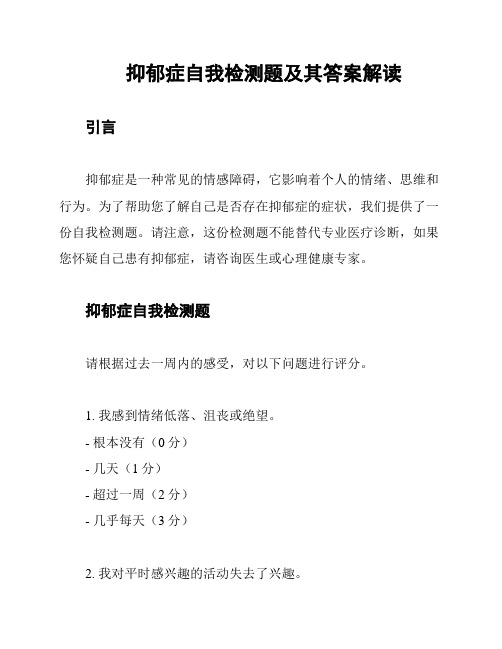 抑郁症自我检测题及其答案解读

引言

抑郁症是一种常见的情感障碍，它影响着个人的情绪、思维和行为。为了帮助您了解自己是否存在抑郁症的症状，我们提供了一份自我检测题。请注意，这份检测题不能替代专业医疗诊断，如果您怀疑自己患有抑郁症，请咨询医生或心理健康专家。

抑郁症自我检测题

请根据过去一周内的感受，对以下问题进行评分。

1. 我感到情绪低落、沮丧或绝望。
- 根本没有（0 分）
- 几天（1 分）
- 超过一周（2 分）
- 几乎每天（3 分）

2. 我对平时感兴趣的活动失去了兴趣。